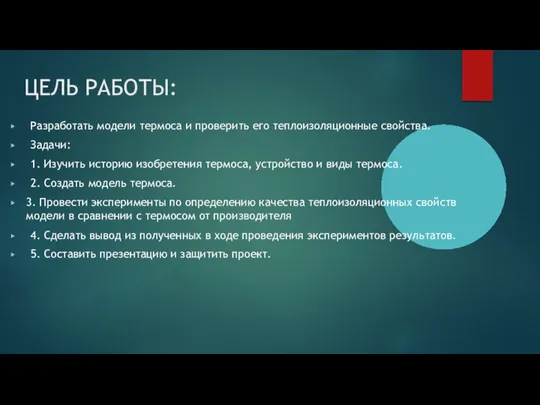 ЦЕЛЬ РАБОТЫ:

Разработать модели термоса и проверить его теплоизоляционные свойства.

Задачи:

1. Изучить историю изобретения термоса, устройство и виды термоса.

2. Создать модель термоса.

3. Провести эксперименты по определению качества теплоизоляционных свойств модели в сравнении с термосом от производителя

4. Сделать вывод из полученных в ходе проведения экспериментов результатов.

5. Составить презентацию и защитить проект.